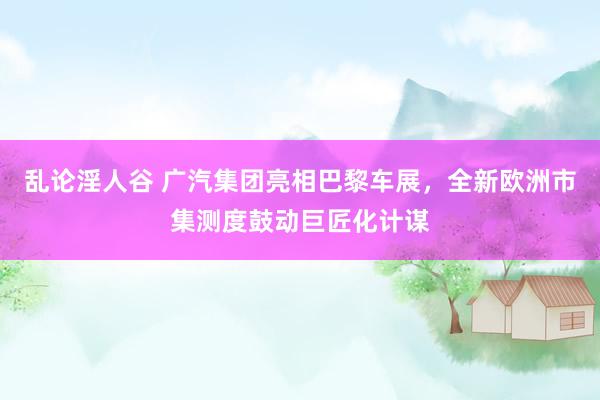 乱论淫人谷 广汽集团亮相巴黎车展，全新欧洲市集测度鼓动巨匠化计谋